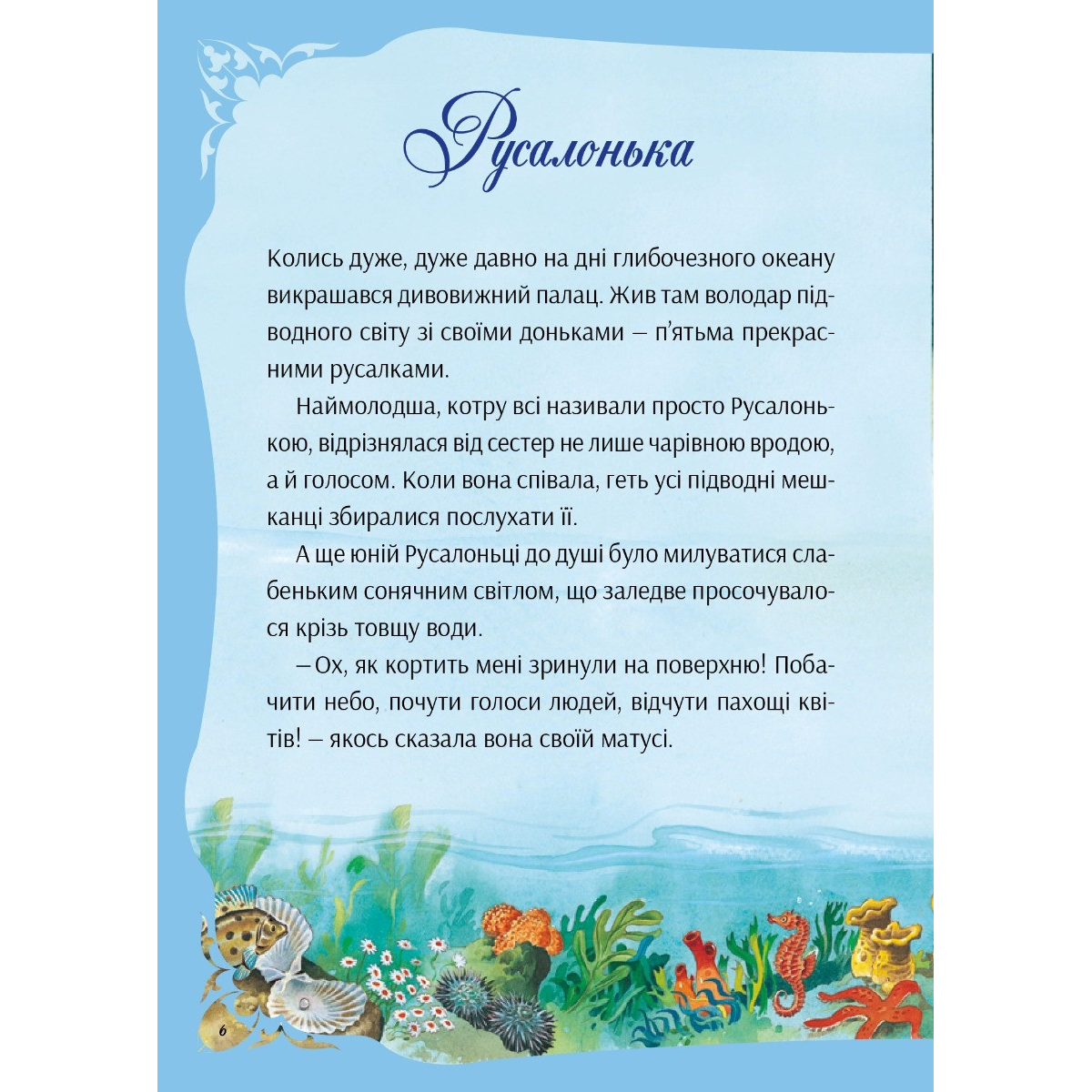 Русалонька

Колись дуже, дуже давно на дні глибочезного океану викрашався дивовижний палац. Жив там володар підводного світу зі своїми доньками – п'ятьма прекрасними русалками.

Наймолодша, котру всі називали просто Русалонькою, відрізнялася від сестер не лише чарівною вродою, а й голосом. Коли вона співала, геть усі підводні мешканці збиралися послухати її.

А ще юній Русалоньці до душі було милуватися слабеньким сонячним світлом, що заледве просочувалося крізь товщу води.

– Ох, як кортить мені зринули на поверхню! Побачити небо, почути голоси людей, відчути пахощі квітів! – якось сказала вона своїй матусі.

6